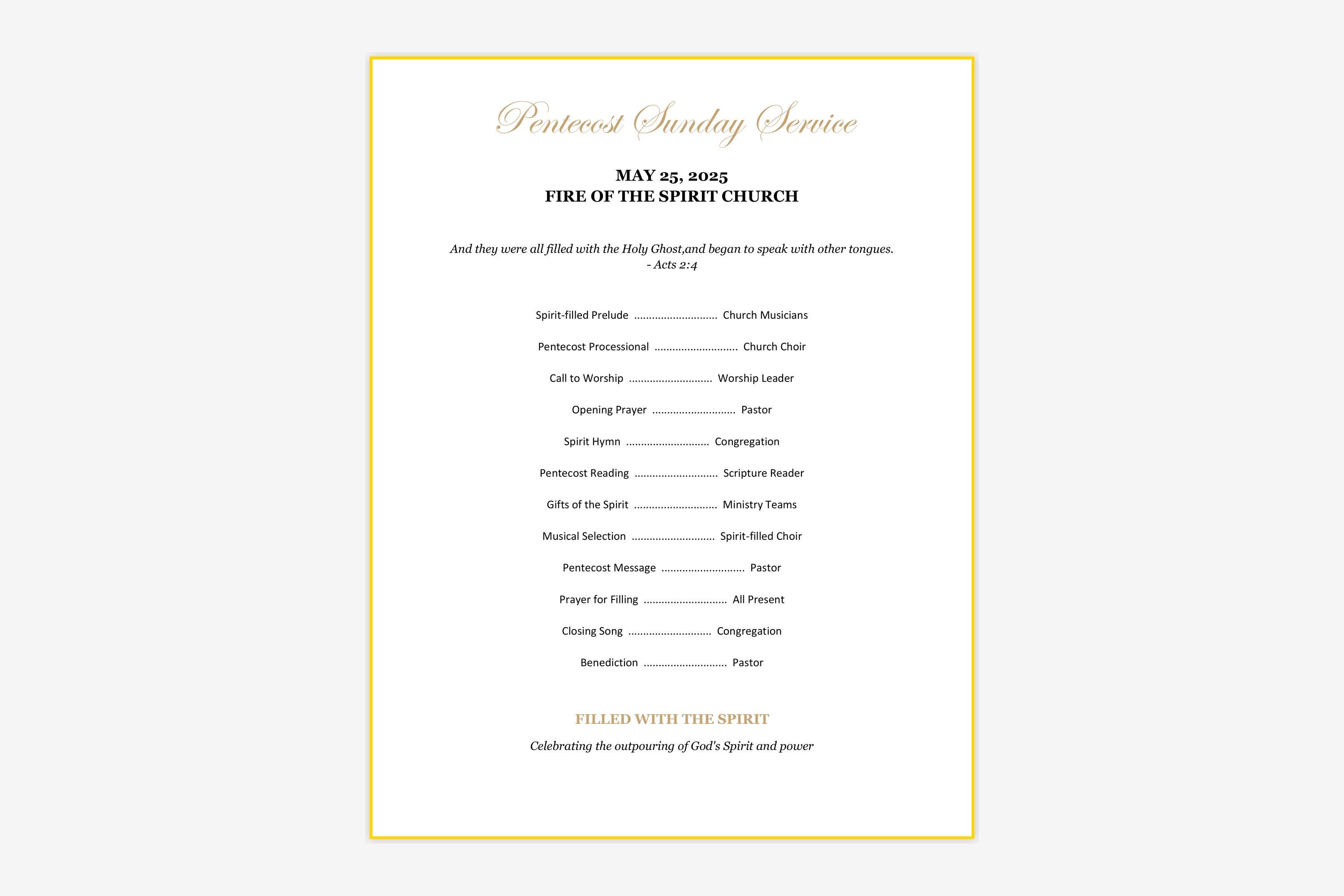 Pentecost Sunday Service

MAY 25, 2025
FIRE OF THE SPIRIT CHURCH

And they were all filled with the Holy Ghost,and began to speak with other tongues.
- Acts 2:4

Spirit-filled Prelude ............................ Church Musicians

Pentecost Processional ............................ Church Choir

Call to Worship ............................ Worship Leader

Opening Prayer ............................ Pastor

Spirit Hymn ............................ Congregation

Pentecost Reading ............................ Scripture Reader

Gifts of the Spirit ............................ Ministry Teams

Musical Selection ............................ Spirit-filled Choir

Pentecost Message ............................ Pastor

Prayer for Filling ............................ All Present

Closing Song ............................ Congregation

Benediction ............................ Pastor

FILLED WITH THE SPIRIT

Celebrating the outpouring of God's Spirit and power